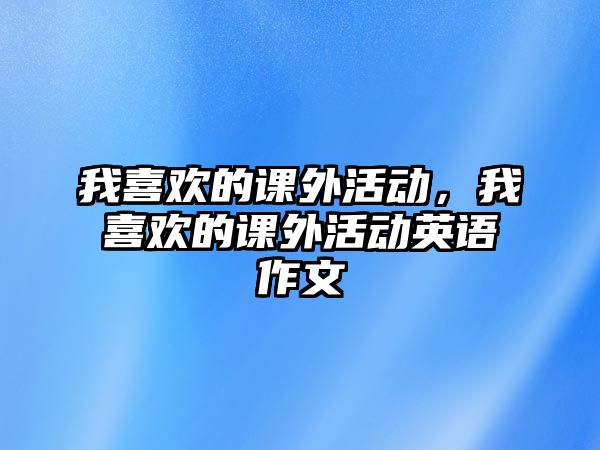 我喜欢的课外活动，我喜欢的课外活动英语作文